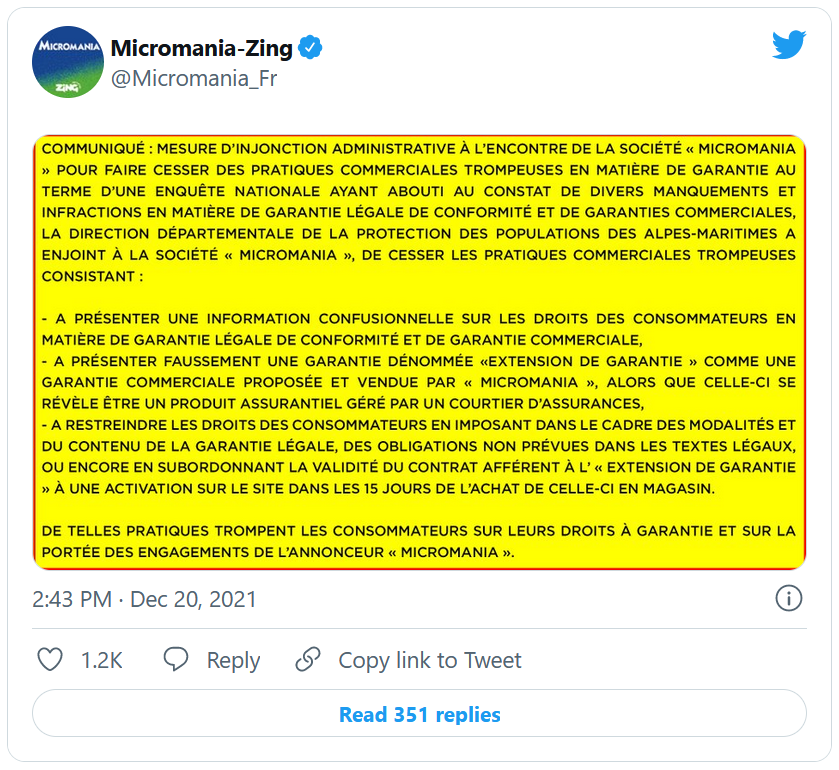 MICROMANIA
ZING

Micromania-Zing
@Micromania_Fr

COMMUNIQUÉ : MESURE D'INJONCTION ADMINISTRATIVE À L'ENCONTRE DE LA SOCIÉTÉ « MICROMANIA » POUR FAIRE CESSER DES PRATIQUES COMMERCIALES TROMPEUSES EN MATIÈRE DE GARANTIE AU TERME D'UNE ENQUÊTE NATIONALE AYANT ABOUTI AU CONSTAT DE DIVERS MANQUEMENTS ET INFRACTIONS EN MATIÈRE DE GARANTIE LÉGALE DE CONFORMITÉ ET DE GARANTIES COMMERCIALES, LA DIRECTION DÉPARTEMENTALE DE LA PROTECTION DES POPULATIONS DES ALPES-MARITIMES A ENJOINT À LA SOCIÉTÉ « MICROMANIA », DE CESSER LES PRATIQUES COMMERCIALES TROMPEUSES CONSISTANT :

- A PRÉSENTER UNE INFORMATION CONFUSIONNELLE SUR LES DROITS DES CONSOMMATEURS EN MATIÈRE DE GARANTIE LÉGALE DE CONFORMITÉ ET DE GARANTIE COMMERCIALE,
- A PRÉSENTER FAUSSEMENT UNE GARANTIE DÉNOMMÉE «EXTENSION DE GARANTIE » COMME UNE GARANTIE COMMERCIALE PROPOSÉE ET VENDUE PAR « MICROMANIA », ALORS QUE CELLE-CI SE RÉVÈLE ÊTRE UN PRODUIT ASSURANTIEL GÉRÉ PAR UN COURTIER D'ASSURANCES,
- A RESTREINDRE LES DROITS DES CONSOMMATEURS EN IMPOSANT DANS LE CADRE DES MODALITÉS ET DU CONTENU DE LA GARANTIE LÉGALE, DES OBLIGATIONS NON PRÉVUES DANS LES TEXTES LÉGAUX, OU ENCORE EN SUBORDONNANT LA VALIDITÉ DU CONTRAT AFFÉRENT À L' « EXTENSION DE GARANTIE » À UNE ACTIVATION SUR LE SITE DANS LES 15 JOURS DE L'ACHAT DE CELLE-CI EN MAGASIN.

DE TELLES PRATIQUES TROMPENT LES CONSOMMATEURS SUR LEURS DROITS À GARANTIE ET SUR LA PORTÉE DES ENGAGEMENTS DE L'ANNONCEUR « MICROMANIA ».

2:43 PM · Dec 20, 2021

1.2K Reply Copy link to Tweet

Read 351 replies